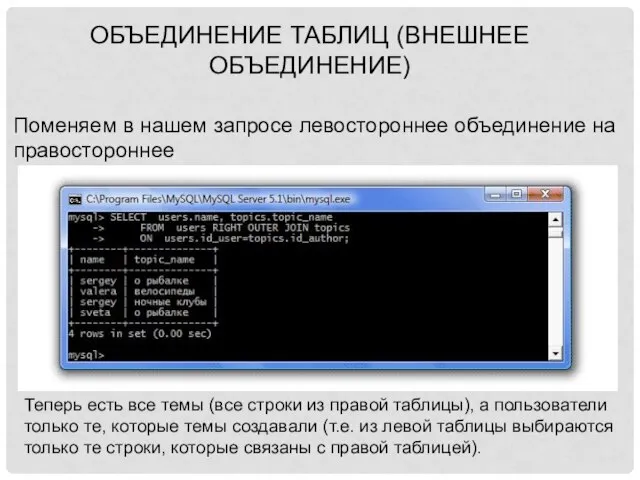 ОБЪЕДИНЕНИЕ ТАБЛИЦ (ВНЕШНЕЕ ОБЪЕДИНЕНИЕ)

Поменяем в нашем запросе левостороннее объединение на правостороннее

C:\Program Files\MySQL\MySQL Server 5.1\bin\mysql.exe

mysql> SELECT users.name, topics.topic_name
-> FROM users RIGHT OUTER JOIN topics
-> ON users.id_user=topics.id_author;

| name | topic_name |
|---|---|
| sergey | о рыбалке |
| valera | велосипеды |
| sergey | ночные клубы |
| sveta | о рыбалке |

4 rows in set (0.00 sec)

mysql>

Теперь есть все темы (все строки из правой таблицы), а пользователи только те, которые темы создавали (т.е. из левой таблицы выбираются только те строки, которые связаны с правой таблицей).